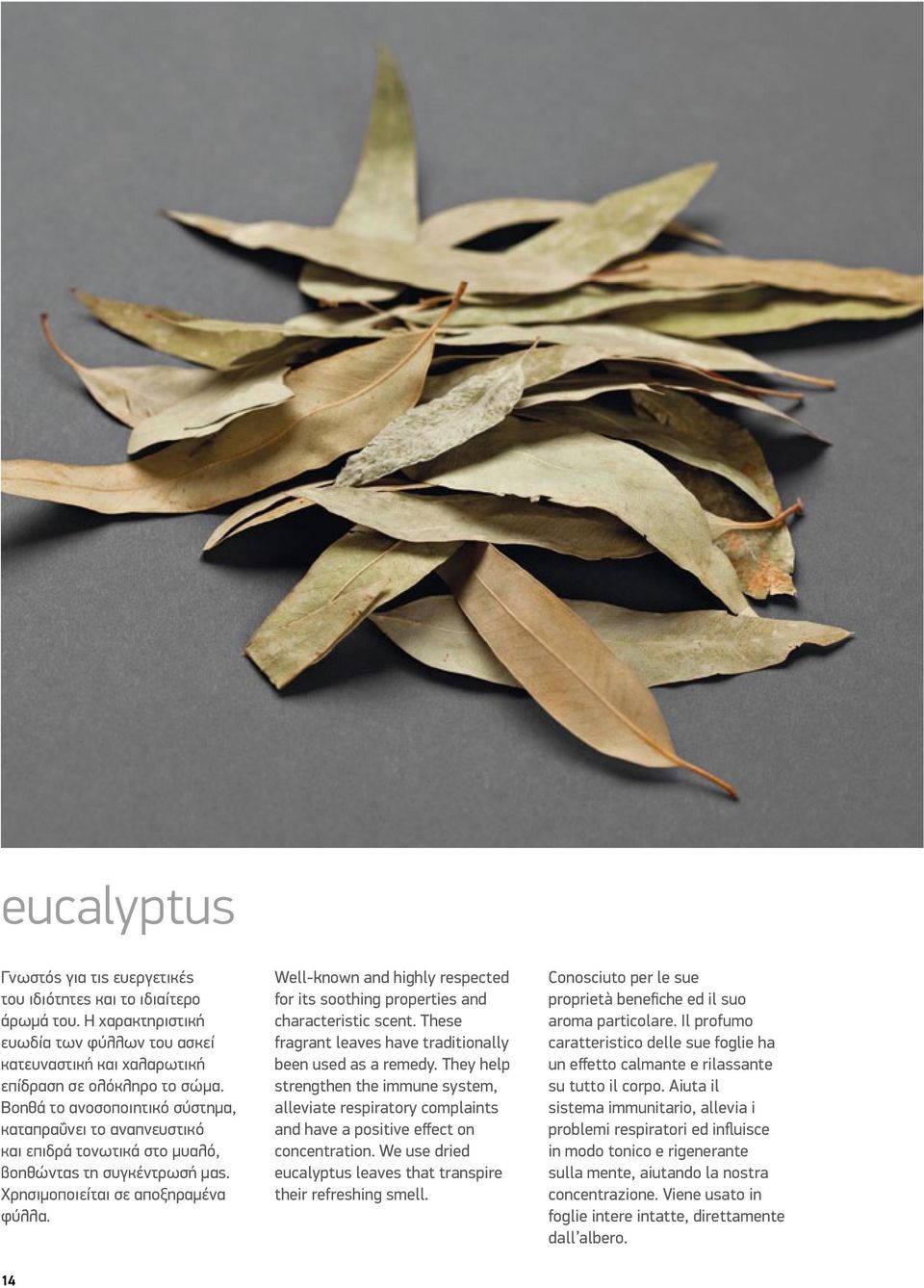 eucalyptus

Γνωστός για τις ευεργετικές του ιδιότητες και το ιδιαίτερο άρωμά του. Η χαρακτηριστική ευωδία των φύλλων του ασκεί κατευναστική και χαλαρωτική επίδραση σε ολόκληρο το σώμα. Βοηθά το ανοσοποιητικό σύστημα, καταπραΰνει το αναπνευστικό και επιδρά τονωτικά στο μυαλό, βοηθώντας τη συγκέντρωσή μας. Χρησιμοποιείται σε αποξηραμένα φύλλα.

Well-known and highly respected for its soothing properties and characteristic scent. These fragrant leaves have traditionally been used as a remedy. They help strengthen the immune system, alleviate respiratory complaints and have a positive effect on concentration. We use dried eucalyptus leaves that transpire their refreshing smell.

Conosciuto per le sue proprietà benefiche ed il suo aroma particolare. Il profumo caratteristico delle sue foglie ha un effetto calmante e rilassante su tutto il corpo. Aiuta il sistema immunitario, allevia i problemi respiratori ed influisce in modo tonico e rigenerante sulla mente, aiutando la nostra concentrazione. Viene usato in foglie intere intatte, direttamente dall'albero.

14